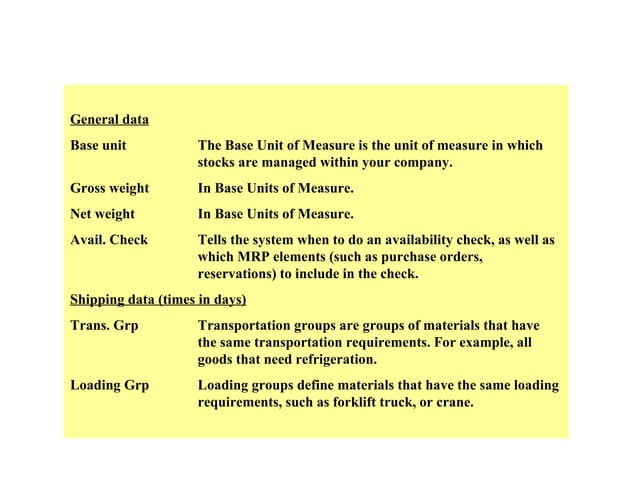 General data

Base unit The Base Unit of Measure is the unit of measure in which stocks are managed within your company.

Gross weight In Base Units of Measure.

Net weight In Base Units of Measure.

Avail. Check Tells the system when to do an availability check, as well as which MRP elements (such as purchase orders, reservations) to include in the check.

Shipping data (times in days)

Trans. Grp Transportation groups are groups of materials that have the same transportation requirements. For example, all goods that need refrigeration.

Loading Grp Loading groups define materials that have the same loading requirements, such as forklift truck, or crane.